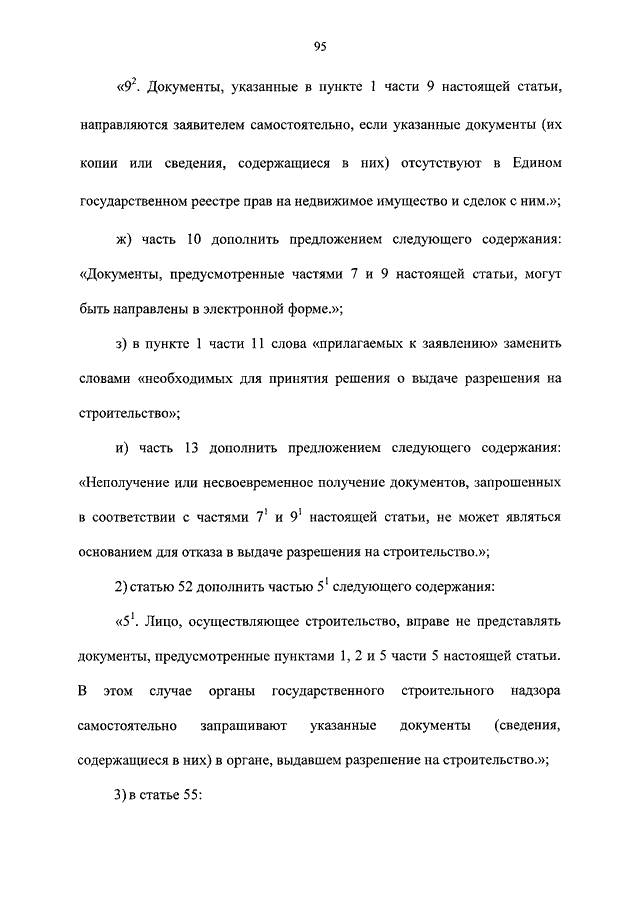 95

«$9^2$. Документы, указанные в пункте 1 части 9 настоящей статьи, направляются заявителем самостоятельно, если указанные документы (их копии или сведения, содержащиеся в них) отсутствуют в Едином государственном реестре прав на недвижимое имущество и сделок с ним.»;

ж) часть 10 дополнить предложением следующего содержания: «Документы, предусмотренные частями 7 и 9 настоящей статьи, могут быть направлены в электронной форме.»;

з) в пункте 1 части 11 слова «прилагаемых к заявлению» заменить словами «необходимых для принятия решения о выдаче разрешения на строительство»;

и) часть 13 дополнить предложением следующего содержания: «Неполучение или несвоевременное получение документов, запрошенных в соответствии с частями $7^1$ и $9^1$ настоящей статьи, не может являться основанием для отказа в выдаче разрешения на строительство.»;

2) статью 52 дополнить частью $5^1$ следующего содержания:

«$5^1$. Лицо, осуществляющее строительство, вправе не представлять документы, предусмотренные пунктами 1, 2 и 5 части 5 настоящей статьи. В этом случае органы государственного строительного надзора самостоятельно запрашивают указанные документы (сведения, содержащиеся в них) в органе, выдавшем разрешение на строительство.»;

3) в статье 55: